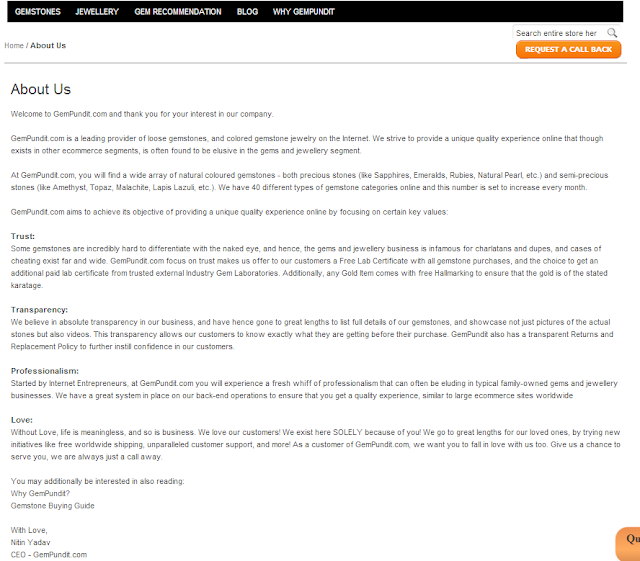 GEMSTONES JEWELLERY GEM RECOMMENDATION BLOG WHY GEMPUNDIT

Search entire store her

Home / About Us

REQUEST A CALL BACK

About Us

Welcome to GemPundit.com and thank you for your interest in our company.

GemPundit.com is a leading provider of loose gemstones, and colored gemstone jewelry on the Internet. We strive to provide a unique quality experience online that though exists in other ecommerce segments, is often found to be elusive in the gems and jewellery segment.

At GemPundit.com, you will find a wide array of natural coloured gemstones - both precious stones (like Sapphires, Emeralds, Rubies, Natural Pearl, etc.) and semi-precious stones (like Amethyst, Topaz, Malachite, Lapis Lazuli, etc.). We have 40 different types of gemstone categories online and this number is set to increase every month.

GemPundit.com aims to achieve its objective of providing a unique quality experience online by focusing on certain key values:

Trust:
Some gemstones are incredibly hard to differentiate with the naked eye, and hence, the gems and jewellery business is infamous for charlatans and dupes, and cases of cheating exist far and wide. GemPundit.com focus on trust makes us offer to our customers a Free Lab Certificate with all gemstone purchases, and the choice to get an additional paid lab certificate from trusted external Industry Gem Laboratories. Additionally, any Gold Item comes with free Hallmarking to ensure that the gold is of the stated karatage.

Transparency:
We believe in absolute transparency in our business, and have hence gone to great lengths to list full details of our gemstones, and showcase not just pictures of the actual stones but also videos. This transparency allows our customers to know exactly what they are getting before their purchase. GemPundit also has a transparent Returns and Replacement Policy to further instill confidence in our customers.

Professionalism:
Started by Internet Entrepreneurs, at GemPundit.com you will experience a fresh whiff of professionalism that can often be eluding in typical family-owned gems and jewellery businesses. We have a great system in place on our back-end operations to ensure that you get a quality experience, similar to large ecommerce sites worldwide

Love:
Without Love, life is meaningless, and so is business. We love our customers! We exist here SOLELY because of you! We go to great lengths for our loved ones, by trying new initiatives like free worldwide shipping, unparalleled customer support, and more! As a customer of GemPundit.com, we want you to fall in love with us too. Give us a chance to serve you, we are always just a call away.

You may additionally be interested in also reading:
Why GemPundit?
Gemstone Buying Guide

With Love,
Nitin Yadav
CEO - GemPundit.com

Qu